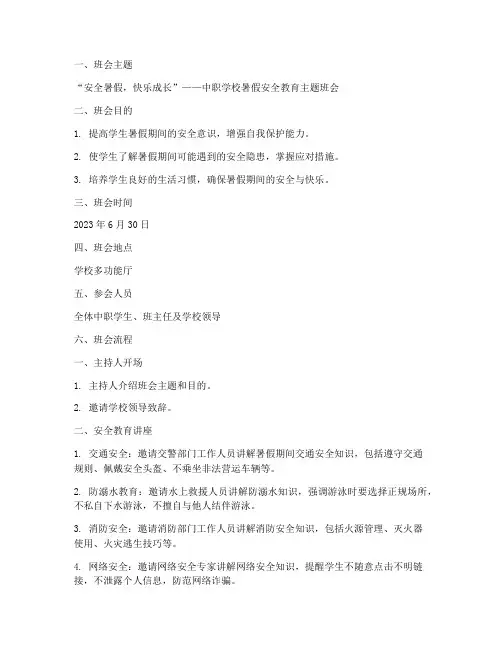 一、班会主题

“安全暑假，快乐成长”——中职学校暑假安全教育主题班会

二、班会目的

1. 提高学生暑假期间的安全意识，增强自我保护能力。

2. 使学生了解暑假期间可能遇到的安全隐患，掌握应对措施。

3. 培养学生良好的生活习惯，确保暑假期间的安全与快乐。

三、班会时间

2023 年 6 月 30 日

四、班会地点

学校多功能厅

五、参会人员

全体中职学生、班主任及学校领导

六、班会流程

一、主持人开场

1. 主持人介绍班会主题和目的。

2. 邀请学校领导致辞。

二、安全教育讲座

1. 交通安全：邀请交警部门工作人员讲解暑假期间交通安全知识，包括遵守交通规则、佩戴安全头盔、不乘坐非法营运车辆等。

2. 防溺水教育：邀请水上救援人员讲解防溺水知识，强调游泳时要选择正规场所，不私自下水游泳，不擅自与他人结伴游泳。

3. 消防安全：邀请消防部门工作人员讲解消防安全知识，包括火源管理、灭火器使用、火灾逃生技巧等。

4. 网络安全：邀请网络安全专家讲解网络安全知识，提醒学生不随意点击不明链接，不泄露个人信息，防范网络诈骗。